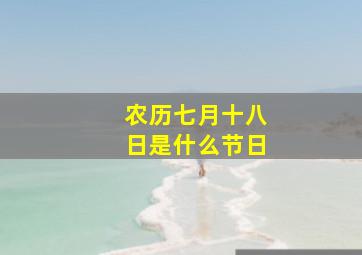 农历七月十八日是什么节日